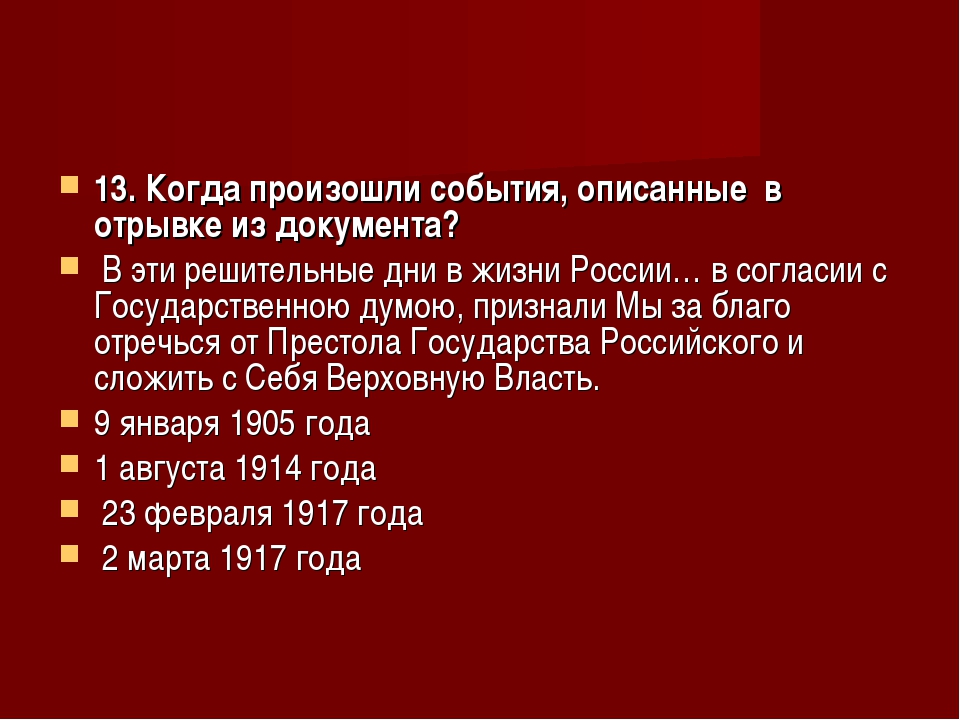 13. Когда произошли события, описанные в отрывке из документа?

В эти решительные дни в жизни России… в согласии с Государственною думою, признали Мы за благо отречься от Престола Государства Российского и сложить с Себя Верховную Власть.

9 января 1905 года

1 августа 1914 года

23 февраля 1917 года

2 марта 1917 года